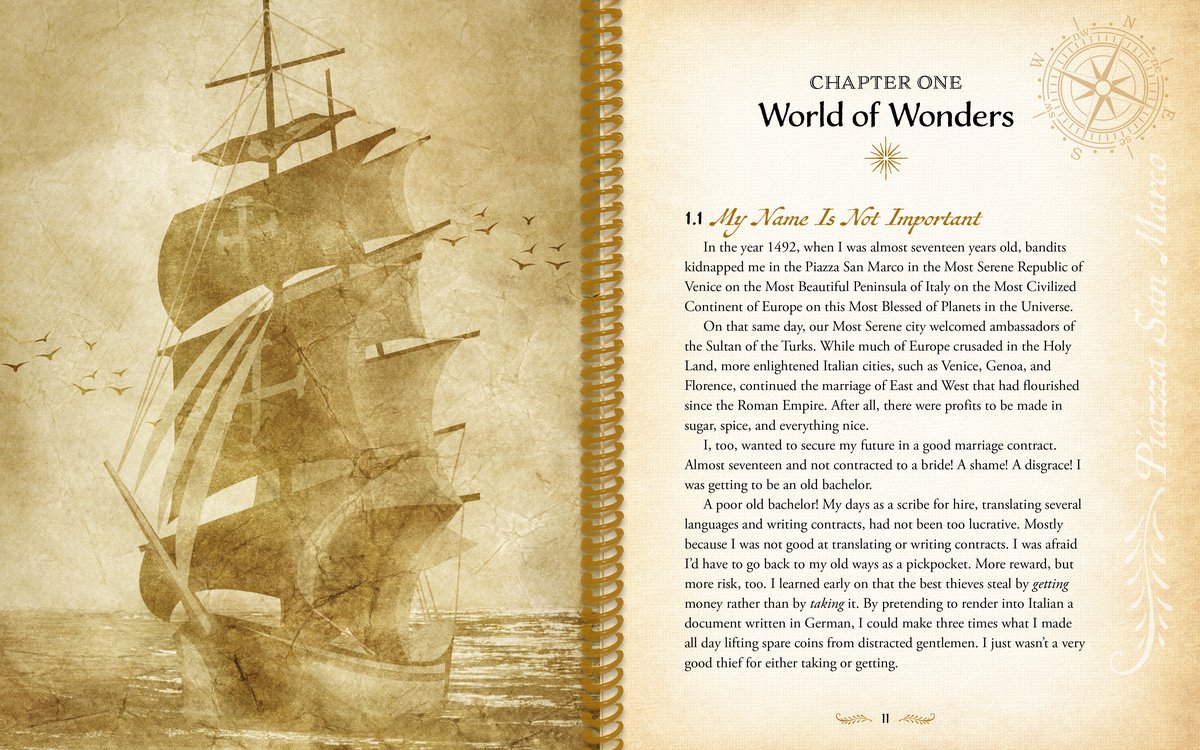 CHAPTER ONE
World of Wonders

1.1 My Name Is Not Important

In the year 1492, when I was almost seventeen years old, bandits kidnapped me in the Piazza San Marco in the Most Serene Republic of Venice on the Most Beautiful Peninsula of Italy on the Most Civilized Continent of Europe on this Most Blessed of Planets in the Universe.

On that same day, our Most Serene city welcomed ambassadors of the Sultan of the Turks. While much of Europe crusaded in the Holy Land, more enlightened Italian cities, such as Venice, Genoa, and Florence, continued the marriage of East and West that had flourished since the Roman Empire. After all, there were profits to be made in sugar, spice, and everything nice.

I, too, wanted to secure my future in a good marriage contract. Almost seventeen and not contracted to a bride! A shame! A disgrace! I was getting to be an old bachelor.

A poor old bachelor! My days as a scribe for hire, translating several languages and writing contracts, had not been too lucrative. Mostly because I was not good at translating or writing contracts. I was afraid I'd have to go back to my old ways as a pickpocket. More reward, but more risk, too. I learned early on that the best thieves steal by getting money rather than by taking it. By pretending to render into Italian a document written in German, I could make three times what I made all day lifting spare coins from distracted gentlemen. I just wasn't a very good thief for either taking or getting.

Piazza San Marco

11